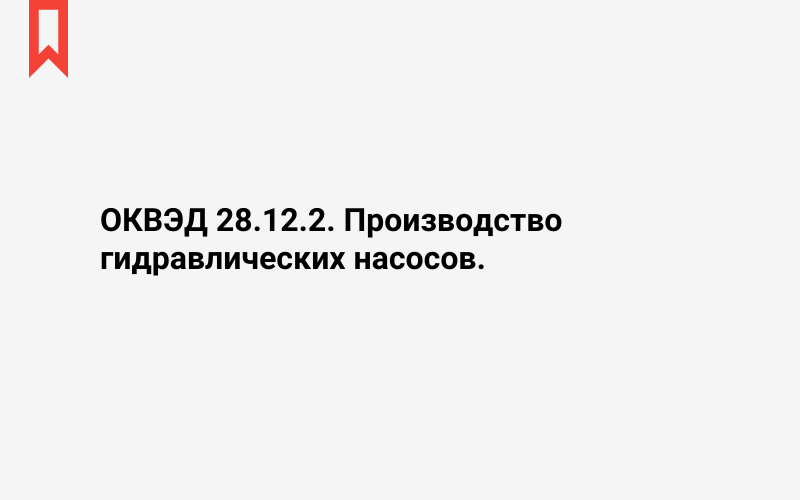 ОКВЭД 28.12.2. Производство гидравлических насосов.